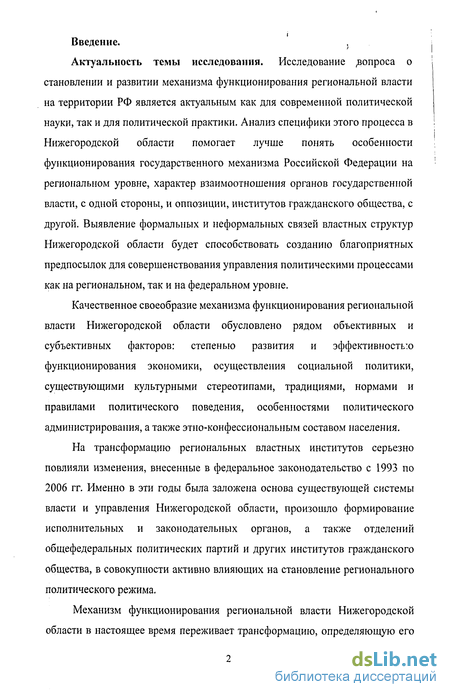 Введение.

Актуальность темы исследования. Исследование вопроса о становлении и развитии механизма функционирования региональной власти на территории РФ является актуальным как для современной политической науки, так и для политической практики. Анализ специфики этого процесса в Нижегородской области помогает лучше понять особенности функционирования государственного механизма Российской Федерации на региональном уровне, характер взаимоотношения органов государственной власти, с одной стороны, и оппозиции, институтов гражданского общества, с другой. Выявление формальных и неформальных связей властных структур Нижегородской области будет способствовать созданию благоприятных предпосылок для совершенствования управления политическими процессами как на региональном, так и на федеральном уровне.

Качественное своеобразие механизма функционирования региональной власти Нижегородской области обусловлено рядом объективных и субъективных факторов: степенью развития и эффективностью функционирования экономики, осуществления социальной политики, существующими культурными стереотипами, традициями, нормами и правилами политического поведения, особенностями политического администрирования, а также этно-конфессиональным составом населения.

На трансформацию региональных властных институтов серьезно повлияли изменения, внесенные в федеральное законодательство с 1993 по 2006 гг. Именно в эти годы была заложена основа существующей системы власти и управления Нижегородской области, произошло формирование исполнительных и законодательных органов, а также отделений общефедеральных политических партий и других институтов гражданского общества, в совокупности активно влияющих на становление регионального политического режима.

Механизм функционирования региональной власти Нижегородской области в настоящее время переживает трансформацию, определяющую его

2

dsLib.net
библиотека диссертаций